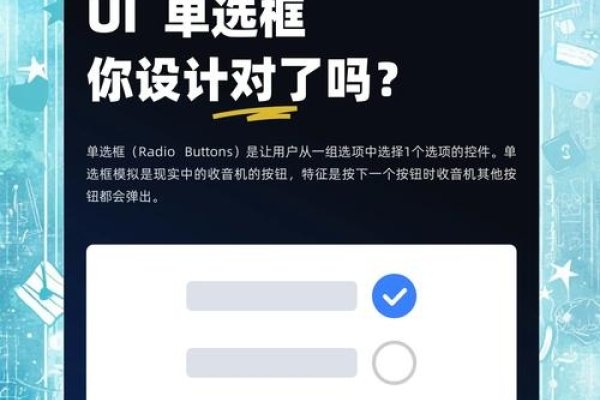 UI 单选框
你设计对了吗？

单选框（Radio Buttons）是让用户从一组选项中选择1个选项的控件。单选框模拟是现实中的收音机的按钮，特征是按下一个按钮时收音机其他按钮都会弹出。